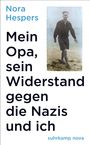 Nora Hespers

Mein Opa, sein Widerstand gegen die Nazis und ich

suhrkamp nova